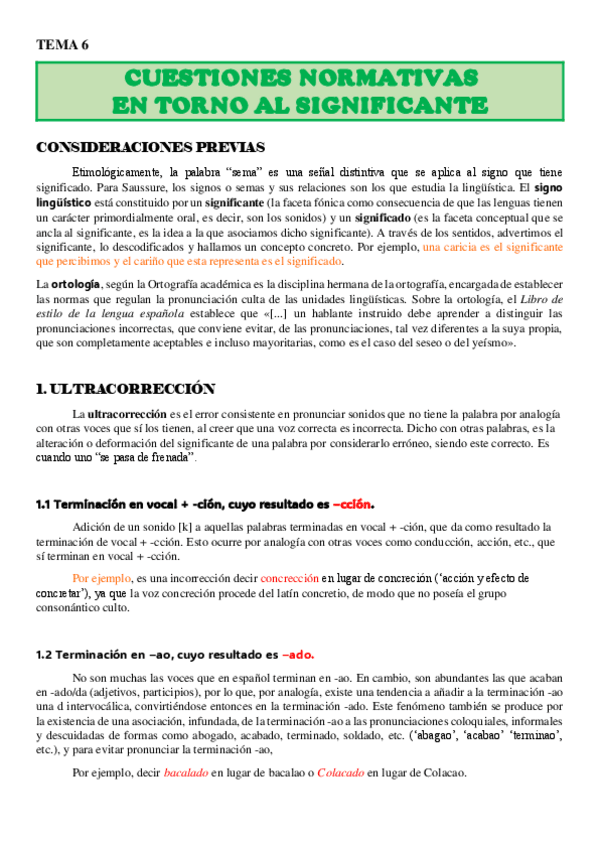 TEMA 6

CUESTIONES NORMATIVAS
EN TORNO AL SIGNIFICANTE

CONSIDERACIONES PREVIAS

Etimológicamente, la palabra "sema" es una señal distintiva que se aplica al signo que tiene significado. Para Saussure, los signos o semas y sus relaciones son los que estudia la lingüística. El signo lingüístico está constituido por un significante (la faceta fónica como consecuencia de que las lenguas tienen un carácter primordialmente oral, es decir, son los sonidos) y un significado (es la faceta conceptual que se ancla al significante, es la idea a la que asociamos dicho significante). A través de los sentidos, advertimos el significante, lo descodificados y hallamos un concepto concreto. Por ejemplo, una caricia es el significante que percibimos y el cariño que esta representa es el significado.

La ortología, según la Ortografía académica es la disciplina hermana de la ortografía, encargada de establecer las normas que regulan la pronunciación culta de las unidades lingüísticas. Sobre la ortología, el Libro de estilo de la lengua española establece que «[...] un hablante instruido debe aprender a distinguir las pronunciaciones incorrectas, que conviene evitar, de las pronunciaciones, tal vez diferentes a la suya propia, que son completamente aceptables e incluso mayoritarias, como es el caso del seseo o del yeísmo».

1. ULTRACORRECCIÓN

La ultracorrección es el error consistente en pronunciar sonidos que no tiene la palabra por analogía con otras voces que sí los tienen, al creer que una voz correcta es incorrecta. Dicho con otras palabras, es la alteración o deformación del significante de una palabra por considerarlo erróneo, siendo este correcto. Es cuando uno "se pasa de frenada".

1.1 Terminación en vocal + -ción, cuyo resultado es –cción.

Adición de un sonido [k] a aquellas palabras terminadas en vocal + -ción, que da como resultado la terminación de vocal + -cción. Esto ocurre por analogía con otras voces como conducción, acción, etc., que sí terminan en vocal + -cción.

Por ejemplo, es una incorrección decir concrección en lugar de concreción ('acción y efecto de concretar'), ya que la voz concreción procede del latín concretio, de modo que no poseía el grupo consonántico culto.

1.2 Terminación en –ao, cuyo resultado es –ado.

No son muchas las voces que en español terminan en -ao. En cambio, son abundantes las que acaban en -ado/da (adjetivos, participios), por lo que, por analogía, existe una tendencia a añadir a la terminación -ao una d intervocálica, convirtiéndose entonces en la terminación -ado. Este fenómeno también se produce por la existencia de una asociación, infundada, de la terminación -ao a las pronunciaciones coloquiales, informales y descuidadas de formas como abogado, acabado, terminado, soldado, etc. ('abagao', 'acabao' 'terminao', etc.), y para evitar pronunciar la terminación -ao,

Por ejemplo, decir bacalado en lugar de bacalao o Colacado en lugar de Colacao.